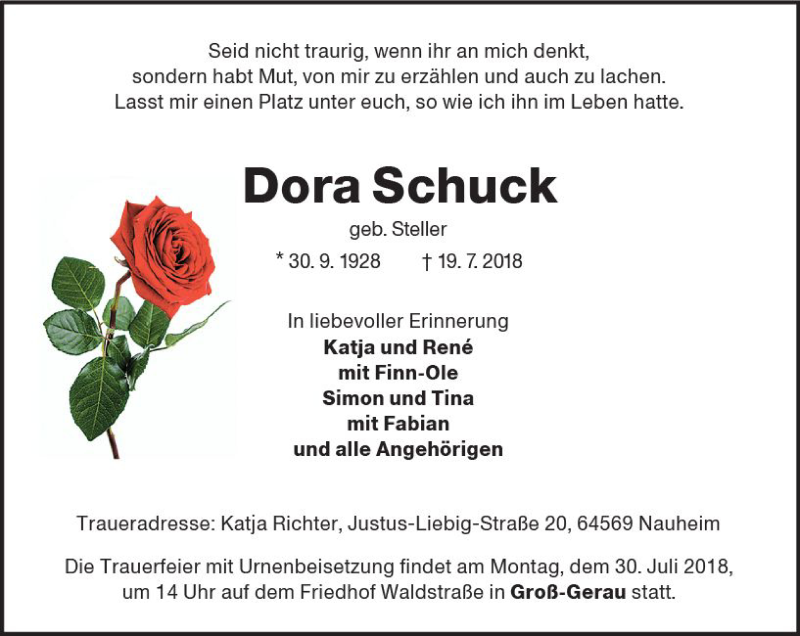 Seid nicht traurig, wenn ihr an mich denkt,
sondern habt Mut, von mir zu erzählen und auch zu lachen.
Lasst mir einen Platz unter euch, so wie ich ihn im Leben hatte.

Dora Schuck

geb. Steller

* 30. 9. 1928 † 19. 7. 2018

In liebevoller Erinnerung
Katja und René
mit Finn-Ole
Simon und Tina
mit Fabian
und alle Angehörigen

Traueradresse: Katja Richter, Justus-Liebig-Straße 20, 64569 Nauheim

Die Trauerfeier mit Urnenbeisetzung findet am Montag, dem 30. Juli 2018, um 14 Uhr auf dem Friedhof Waldstraße in Groß-Gerau statt.